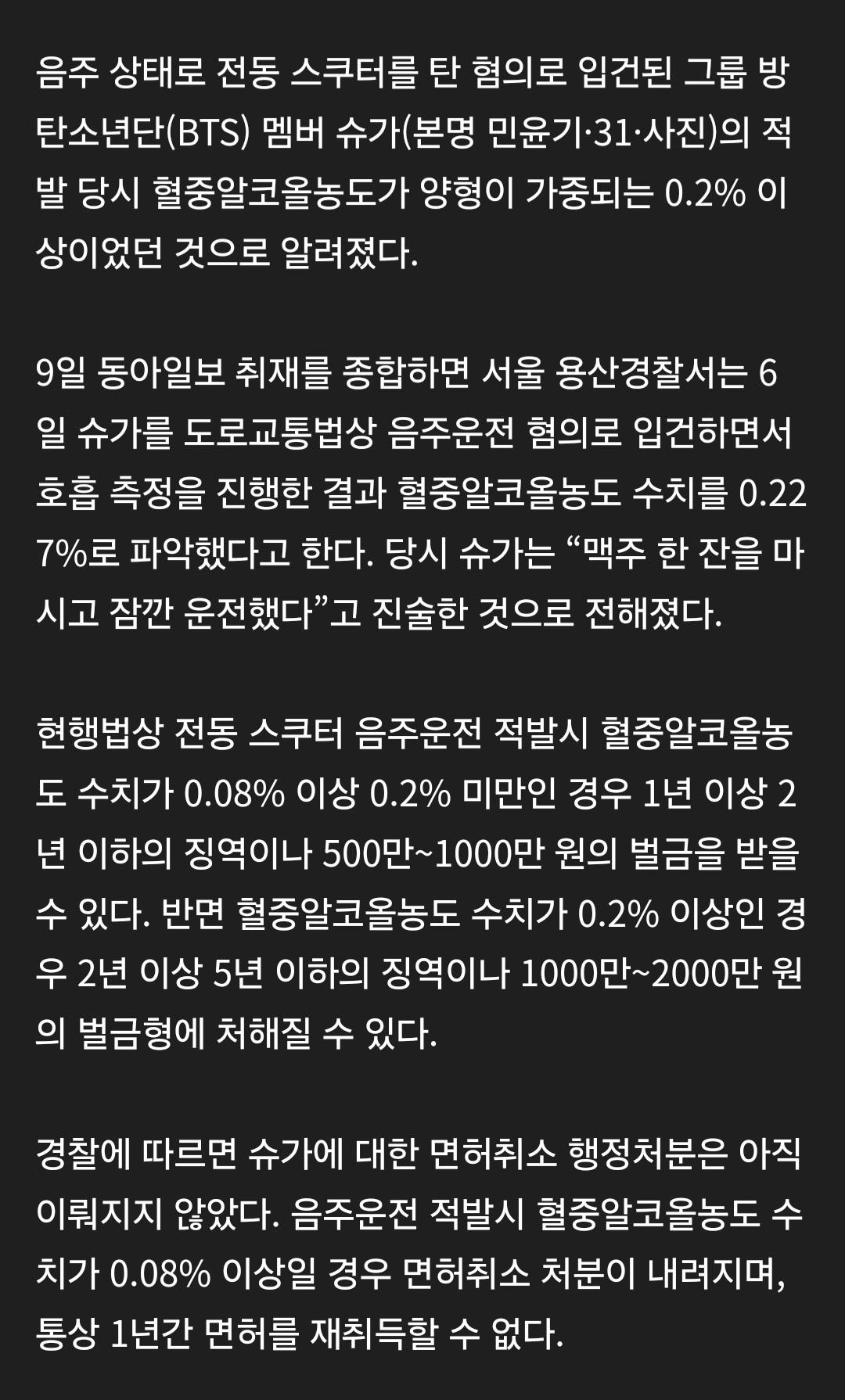 음주 상태로 전동 스쿠터를 탄 혐의로 입건된 그룹 방탄소년단(BTS) 멤버 슈가(본명 민윤기·31·사진)의 적발 당시 혈중알코올농도가 양형이 가중되는 0.2% 이상이었던 것으로 알려졌다.

9일 동아일보 취재를 종합하면 서울 용산경찰서는 6일 슈가를 도로교통법상 음주운전 혐의로 입건하면서 호흡 측정을 진행한 결과 혈중알코올농도 수치를 0.227%로 파악했다고 한다. 당시 슈가는 “맥주 한 잔을 마시고 잠깐 운전했다”고 진술한 것으로 전해졌다.

현행법상 전동 스쿠터 음주운전 적발시 혈중알코올농도 수치가 0.08% 이상 0.2% 미만인 경우 1년 이상 2년 이하의 징역이나 500만~1000만 원의 벌금을 받을 수 있다. 반면 혈중알코올농도 수치가 0.2% 이상인 경우 2년 이상 5년 이하의 징역이나 1000만~2000만 원의 벌금형에 처해질 수 있다.

경찰에 따르면 슈가에 대한 면허취소 행정처분은 아직 이뤄지지 않았다. 음주운전 적발시 혈중알코올농도 수치가 0.08% 이상일 경우 면허취소 처분이 내려지며, 통상 1년간 면허를 재취득할 수 없다.